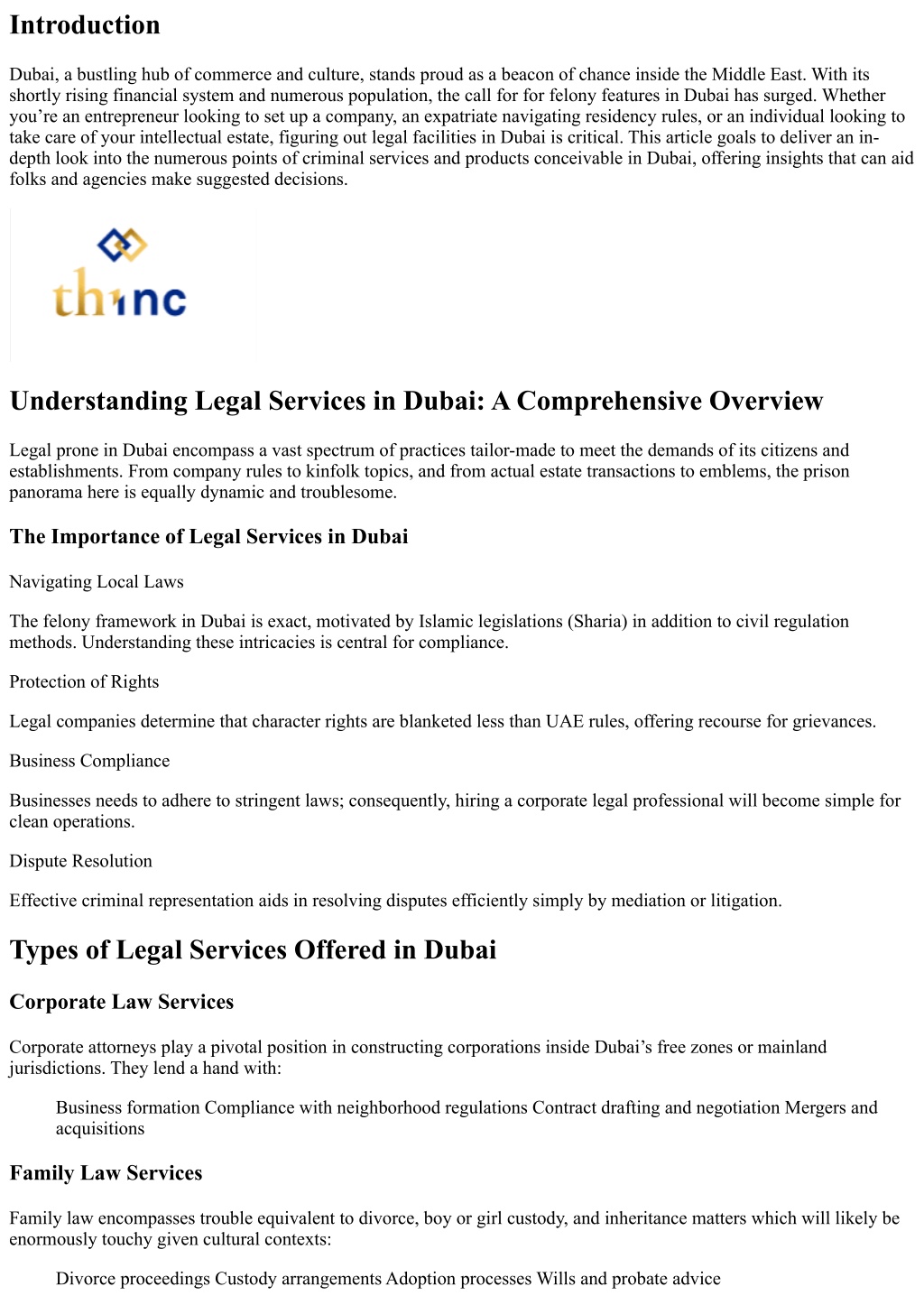 Introduction

Dubai, a bustling hub of commerce and culture, stands proud as a beacon of chance inside the Middle East. With its shortly rising financial system and numerous population, the call for for felony features in Dubai has surged. Whether you're an entrepreneur looking to set up a company, an expatriate navigating residency rules, or an individual looking to take care of your intellectual estate, figuring out legal facilities in Dubai is critical. This article goals to deliver an in-depth look into the numerous points of criminal services and products conceivable in Dubai, offering insights that can aid folks and agencies make suggested decisions.

th1nc

Understanding Legal Services in Dubai: A Comprehensive Overview

Legal prone in Dubai encompass a vast spectrum of practices tailor-made to meet the demands of its citizens and establishments. From company rules to kinfolk topics, and from actual estate transactions to emblems, the prison panorama here is equally dynamic and troublesome.

The Importance of Legal Services in Dubai

Navigating Local Laws

The felony framework in Dubai is exact, motivated by Islamic legislations (Sharia) in addition to civil regulation methods. Understanding these intricacies is central for compliance.

Protection of Rights

Legal companies determine that character rights are blanketed less than UAE rules, offering recourse for grievances.

Business Compliance

Businesses needs to adhere to stringent laws; consequently, hiring a corporate legal professional will become simple for clean operations.

Dispute Resolution

Effective criminal representation aids in resolving disputes efficiently simply by mediation or litigation.

Types of Legal Services Offered in Dubai

Corporate Law Services

Corporate attorneys play a pivotal position in constructing corporations inside Dubai's free zones or mainland jurisdictions. They lend a hand with:

Business formation Compliance with neighborhood regulations Contract drafting and negotiation Mergers and acquisitions

Family Law Services

Family law encompasses trouble equivalent to divorce, boy or girl custody, and inheritance matters which will likely be enormously touchy given cultural contexts:

Divorce proceedings Custody arrangements Adoption processes Wills and probate advice